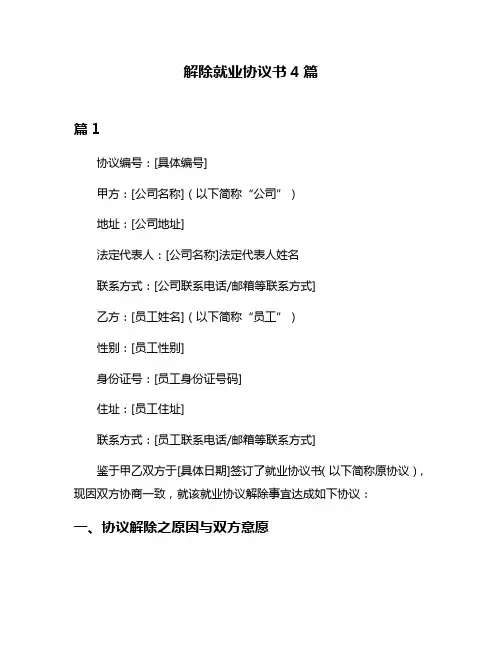 解除就业协议书 4 篇

篇 1

协议编号：[具体编号]

甲方：[公司名称]（以下简称“公司”）

地址：[公司地址]

法定代表人：[公司名称]法定代表人姓名

联系方式：[公司联系电话/邮箱等联系方式]

乙方：[员工姓名]（以下简称“员工”）

性别：[员工性别]

身份证号：[员工身份证号码]

住址：[员工住址]

联系方式：[员工联系电话/邮箱等联系方式]

鉴于甲乙双方于[具体日期]签订了就业协议书（以下简称原协议），现因双方协商一致，就该就业协议解除事宜达成如下协议：

一、协议解除之原因与双方意愿